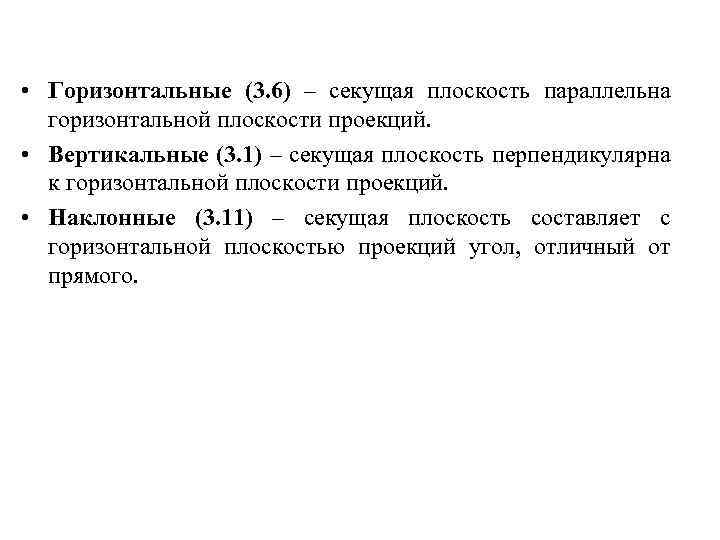 • Горизонтальные (3.6) – секущая плоскость параллельна горизонтальной плоскости проекций.

• Вертикальные (3.1) – секущая плоскость перпендикулярна к горизонтальной плоскости проекций.

• Наклонные (3.11) – секущая плоскость составляет с горизонтальной плоскостью проекций угол, отличный от прямого.